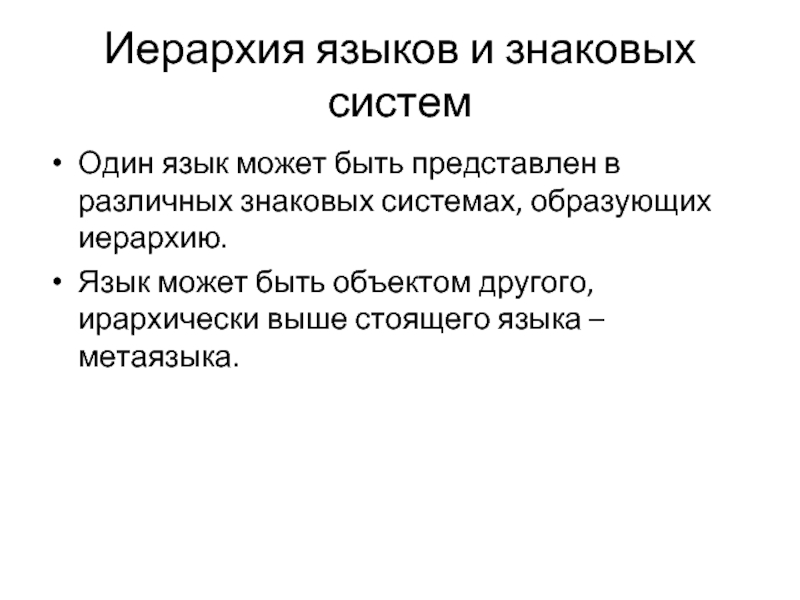 Иерархия языков и знаковых систем

• Один язык может быть представлен в различных знаковых системах, образующих иерархию.

• Язык может быть объектом другого, ирархически выше стоящего языка – метаязыка.